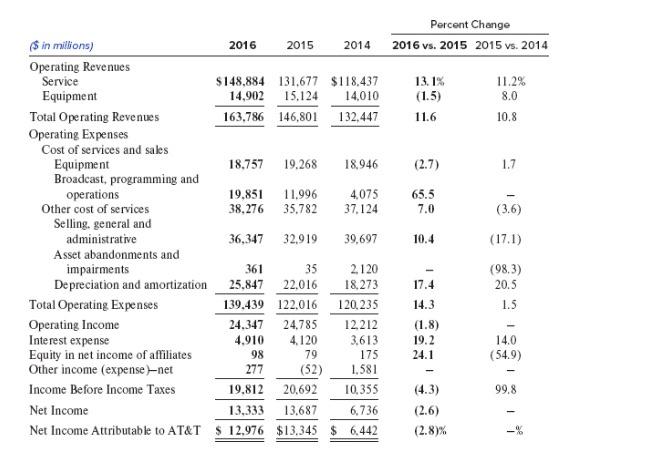 | ($ in millions) | 2016 | 2015 | 2014 | Percent Change 2016 vs. 2015 | Percent Change 2015 vs. 2014 |
|---|---|---|---|---|---|
| Operating Revenues | | | | | |
| Service | $148,884 | 131,677 | $118,437 | 13.1% | 11.2% |
| Equipment | 14,902 | 15,124 | 14,010 | (1.5) | 8.0 |
| Total Operating Revenues | 163,786 | 146,801 | 132,447 | 11.6 | 10.8 |
| Operating Expenses | | | | | |
| Cost of services and sales | | | | | |
| Equipment | 18,757 | 19,268 | 18,946 | (2.7) | 1.7 |
| Broadcast, programming and operations | 19,851 | 11,996 | 4,075 | 65.5 | – |
| Other cost of services | 38,276 | 35,782 | 37,124 | 7.0 | (3.6) |
| Selling, general and administrative | 36,347 | 32,919 | 39,697 | 10.4 | (17.1) |
| Asset abandonments and impairments | 361 | 35 | 2,120 | – | (98.3) |
| Depreciation and amortization | 25,847 | 22,016 | 18,273 | 17.4 | 20.5 |
| Total Operating Expenses | 139,439 | 122,016 | 120,235 | 14.3 | 1.5 |
| Operating Income | 24,347 | 24,785 | 12,212 | (1.8) | – |
| Interest expense | 4,910 | 4,120 | 3,613 | 19.2 | 14.0 |
| Equity in net income of affiliates | 98 | 79 | 175 | 24.1 | (54.9) |
| Other income (expense)–net | 277 | (52) | 1,581 | – | – |
| Income Before Income Taxes | 19,812 | 20,692 | 10,355 | (4.3) | 99.8 |
| Net Income | 13,333 | 13,687 | 6,736 | (2.6) | – |
| Net Income Attributable to AT&T | $ 12,976 | $13,345 | $ 6,442 | (2.8)% | –% |